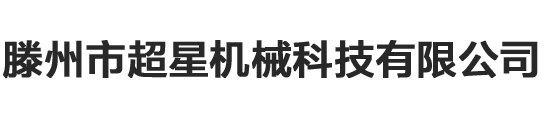 滕州市超星机械科技有限公司